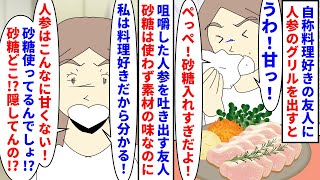 自称料理好きの友人に人参のグリルを出すと

うわ!甘っ!

ぺっぺ!砂糖入れすぎだよ!

咀嚼した人参を吐き出す友人
砂糖は使わず素材の味なのに

私は料理好きだから分かる!

人参はこんなに甘くない!
砂糖使ってるんでしょ!?
砂糖どこ!?隠してんの!?